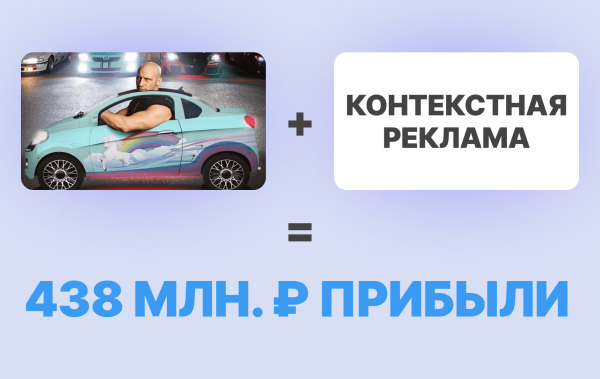 +

КОНТЕКСТНАЯ РЕКЛАМА

=

438 МЛН. ₽ ПРИБЫЛИ